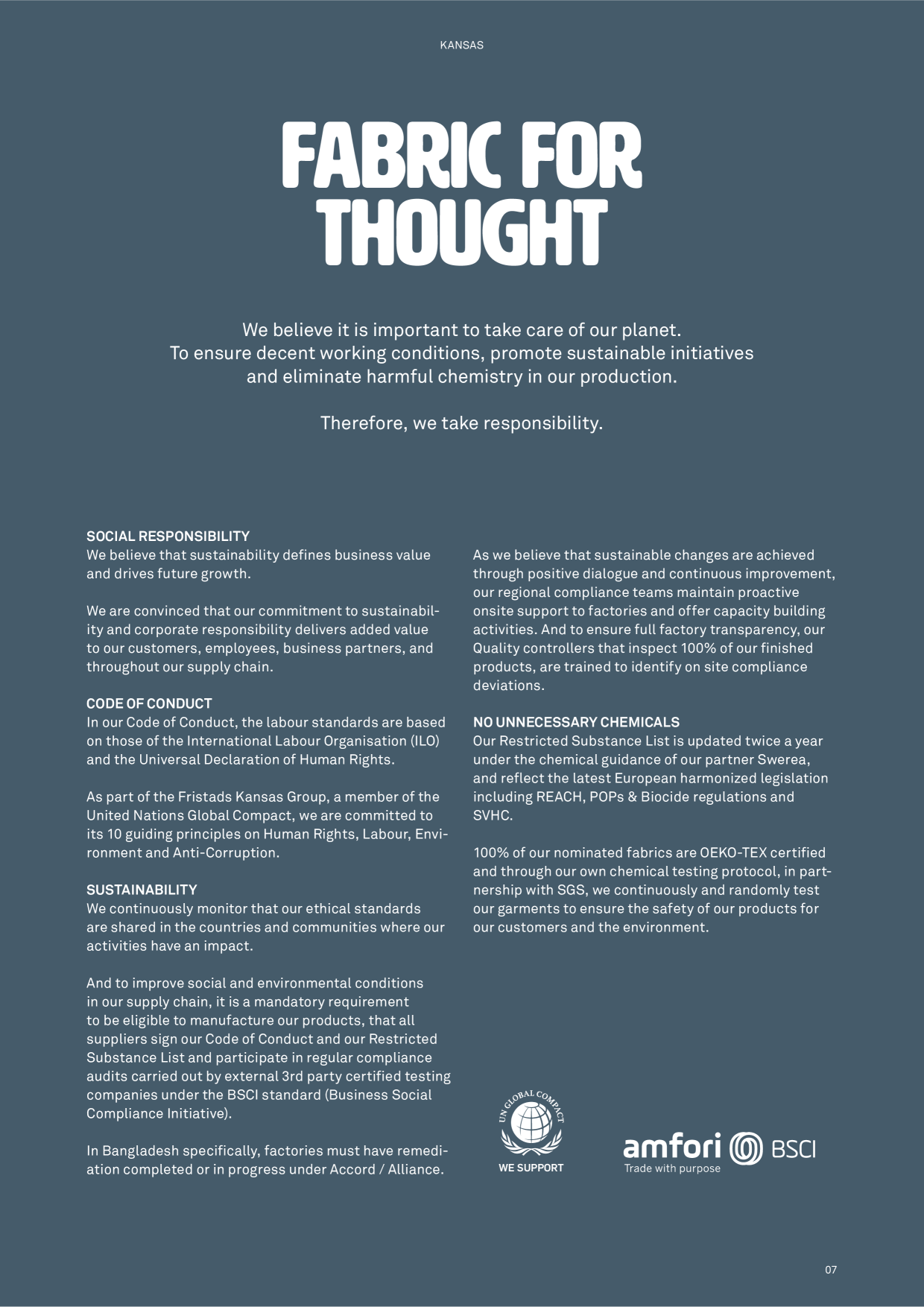 KANSAS

FABRIC FOR THOUGHT

We believe it is important to take care of our planet. To ensure decent working conditions, promote sustainable initiatives and eliminate harmful chemistry in our production.

Therefore, we take responsibility.

SOCIAL RESPONSIBILITY
We believe that sustainability defines business value and drives future growth.

We are convinced that our commitment to sustainability and corporate responsibility delivers added value to our customers, employees, business partners, and throughout our supply chain.

CODE OF CONDUCT
In our Code of Conduct, the labour standards are based on those of the International Labour Organisation (ILO) and the Universal Declaration of Human Rights.

As part of the Fristads Kansas Group, a member of the United Nations Global Compact, we are committed to its 10 guiding principles on Human Rights, Labour, Environment and Anti-Corruption.

SUSTAINABILITY
We continuously monitor that our ethical standards are shared in the countries and communities where our activities have an impact.

And to improve social and environmental conditions in our supply chain, it is a mandatory requirement to be eligible to manufacture our products, that all suppliers sign our Code of Conduct and our Restricted Substance List and participate in regular compliance audits carried out by external 3rd party certified testing companies under the BSCI standard (Business Social Compliance Initiative).

In Bangladesh specifically, factories must have remediation completed or in progress under Accord / Alliance.

As we believe that sustainable changes are achieved through positive dialogue and continuous improvement, our regional compliance teams maintain proactive onsite support to factories and offer capacity building activities. And to ensure full factory transparency, our Quality controllers that inspect 100% of our finished products, are trained to identify on site compliance deviations.

NO UNNECESSARY CHEMICALS
Our Restricted Substance List is updated twice a year under the chemical guidance of our partner Swerea, and reflect the latest European harmonized legislation including REACH, POPs & Biocide regulations and SVHC.

100% of our nominated fabrics are OEKO-TEX certified and through our own chemical testing protocol, in partnership with SGS, we continuously and randomly test our garments to ensure the safety of our products for our customers and the environment.

UN GLOBAL COMPACT
WE SUPPORT

amfori BSCI
Trade with purpose

07